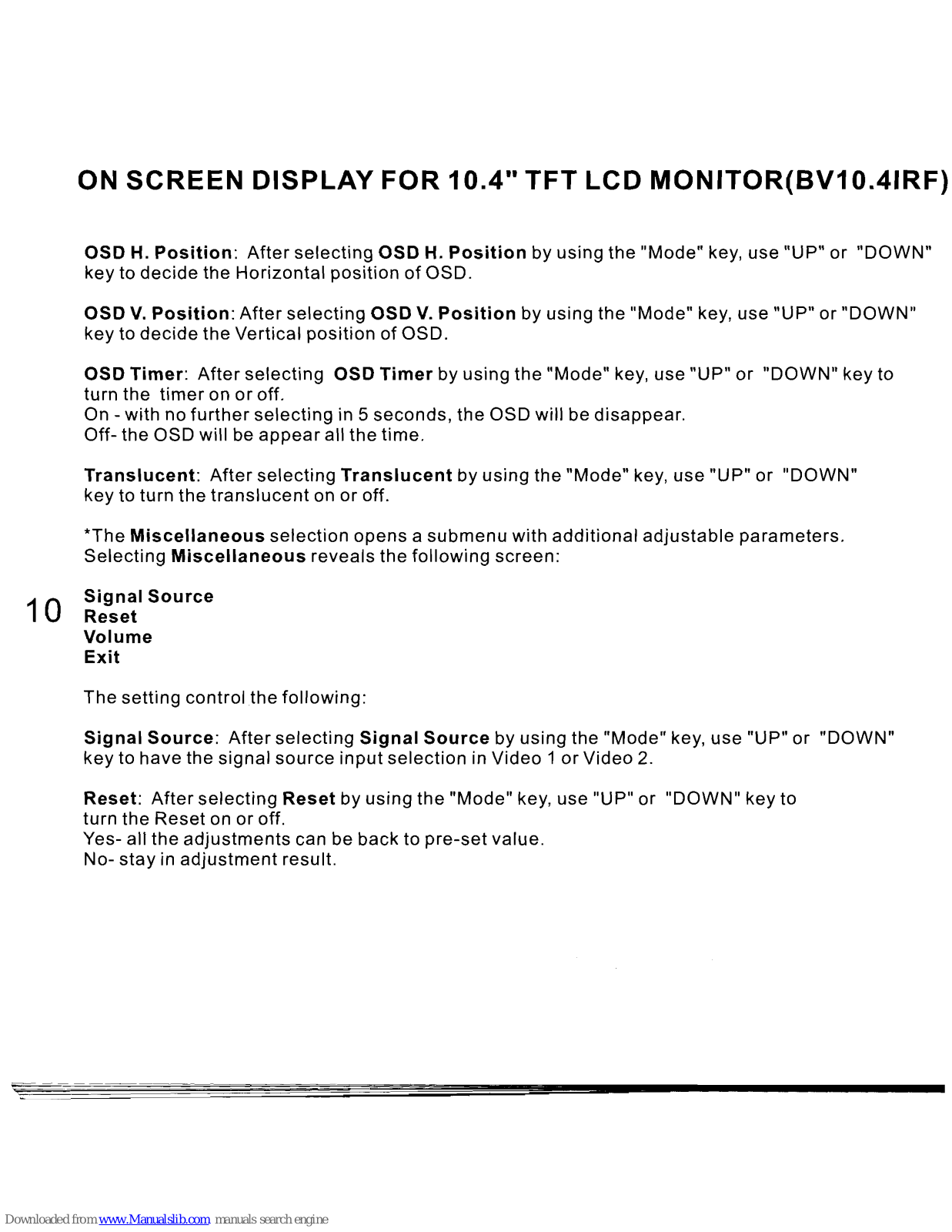 ON SCREEN DISPLAY FOR 10.4" TFT LCD MONITOR(BV10.4IRF)

OSD H. Position: After selecting OSD H. Position by using the "Mode" key, use "UP" or "DOWN" key to decide the Horizontal position of OSD.

OSD V. Position: After selecting OSD V. Position by using the "Mode" key, use "UP" or "DOWN" key to decide the Vertical position of OSD.

OSD Timer: After selecting OSD Timer by using the "Mode" key, use "UP" or "DOWN" key to turn the timer on or off.
On - with no further selecting in 5 seconds, the OSD will be disappear.
Off- the OSD will be appear all the time.

Translucent: After selecting Translucent by using the "Mode" key, use "UP" or "DOWN" key to turn the translucent on or off.

*The Miscellaneous selection opens a submenu with additional adjustable parameters. Selecting Miscellaneous reveals the following screen:

10

Signal Source
Reset
Volume
Exit

The setting control the following:

Signal Source: After selecting Signal Source by using the "Mode" key, use "UP" or "DOWN" key to have the signal source input selection in Video 1 or Video 2.

Reset: After selecting Reset by using the "Mode" key, use "UP" or "DOWN" key to turn the Reset on or off.
Yes- all the adjustments can be back to pre-set value.
No- stay in adjustment result.

Downloaded from www.Manualslib.com manuals search engine